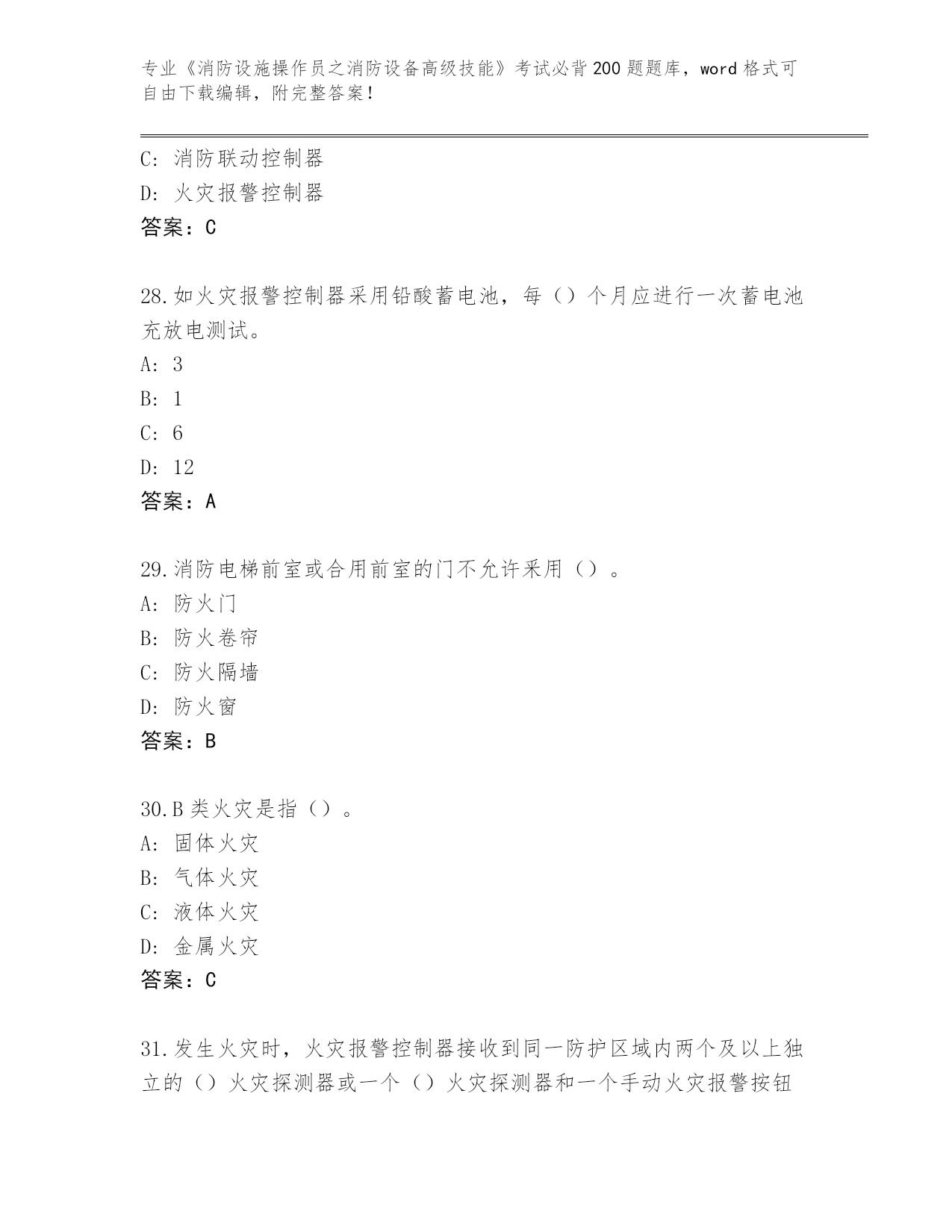 专业《消防设施操作员之消防设备高级技能》考试必背200题题库，word格式可自由下载编辑，附完整答案！

C: 消防联动控制器
D: 火灾报警控制器
答案：C

28.如火灾报警控制器采用铅酸蓄电池，每（）个月应进行一次蓄电池充放电测试。
A: 3
B: 1
C: 6
D: 12
答案：A

29.消防电梯前室或合用前室的门不允许采用（）。
A: 防火门
B: 防火卷帘
C: 防火隔墙
D: 防火窗
答案：B

30.B类火灾是指（）。
A: 固体火灾
B: 气体火灾
C: 液体火灾
D: 金属火灾
答案：C

31.发生火灾时，火灾报警控制器接收到同一防护区域内两个及以上独立的（）火灾探测器或一个（）火灾探测器和一个手动火灾报警按钮